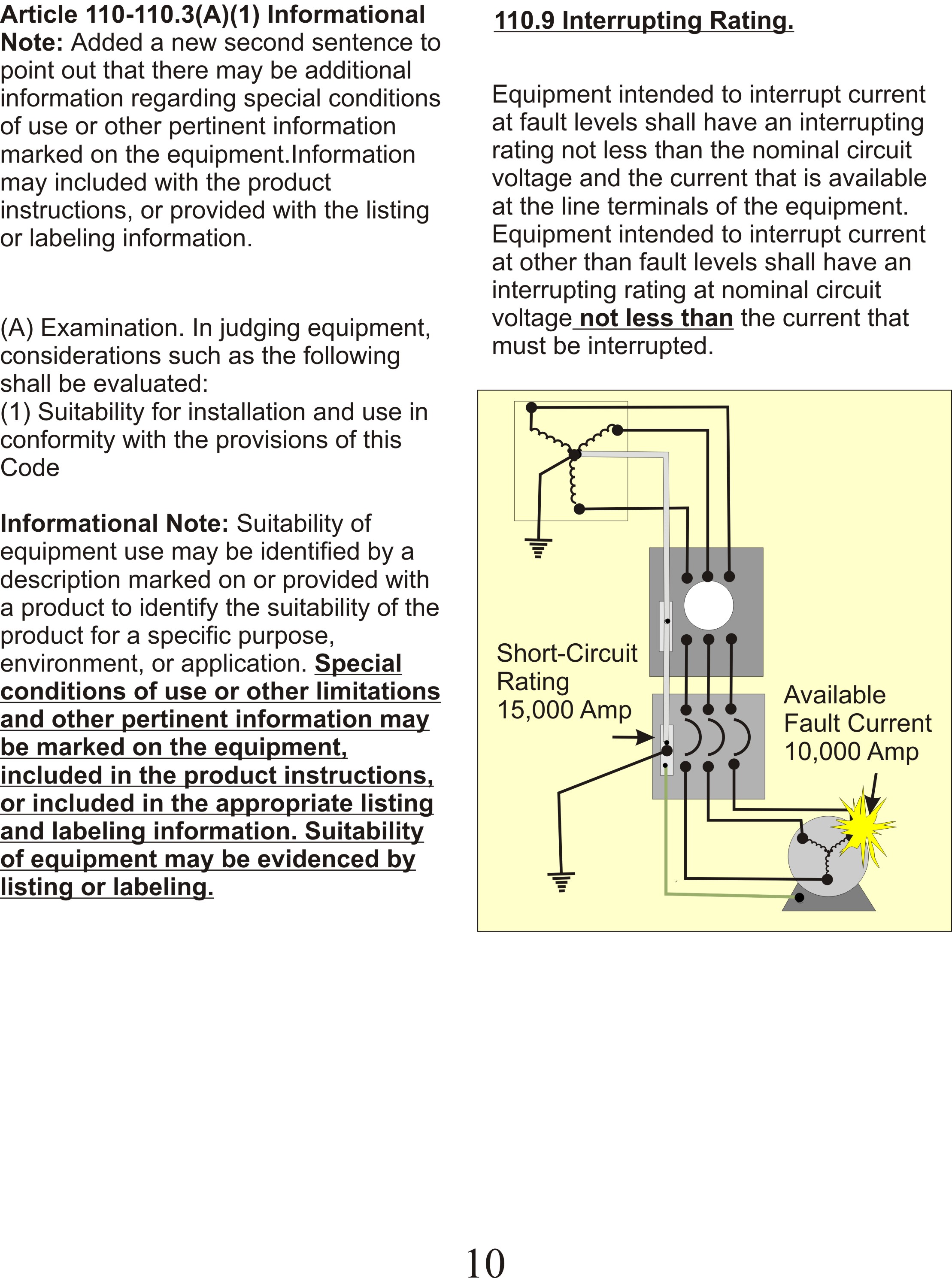 Article 110-110.3(A)(1) Informational Note: Added a new second sentence to point out that there may be additional information regarding special conditions of use or other pertinent information marked on the equipment.Information may included with the product instructions, or provided with the listing or labeling information.

(A) Examination. In judging equipment, considerations such as the following shall be evaluated:
(1) Suitability for installation and use in conformity with the provisions of this Code

Informational Note: Suitability of equipment use may be identified by a description marked on or provided with a product to identify the suitability of the product for a specific purpose, environment, or application. Special conditions of use or other limitations and other pertinent information may be marked on the equipment, included in the product instructions, or included in the appropriate listing and labeling information. Suitability of equipment may be evidenced by listing or labeling.

110.9 Interrupting Rating.

Equipment intended to interrupt current at fault levels shall have an interrupting rating not less than the nominal circuit voltage and the current that is available at the line terminals of the equipment. Equipment intended to interrupt current at other than fault levels shall have an interrupting rating at nominal circuit voltage not less than the current that must be interrupted.

Short-Circuit Rating 15,000 Amp

Available Fault Current 10,000 Amp

10